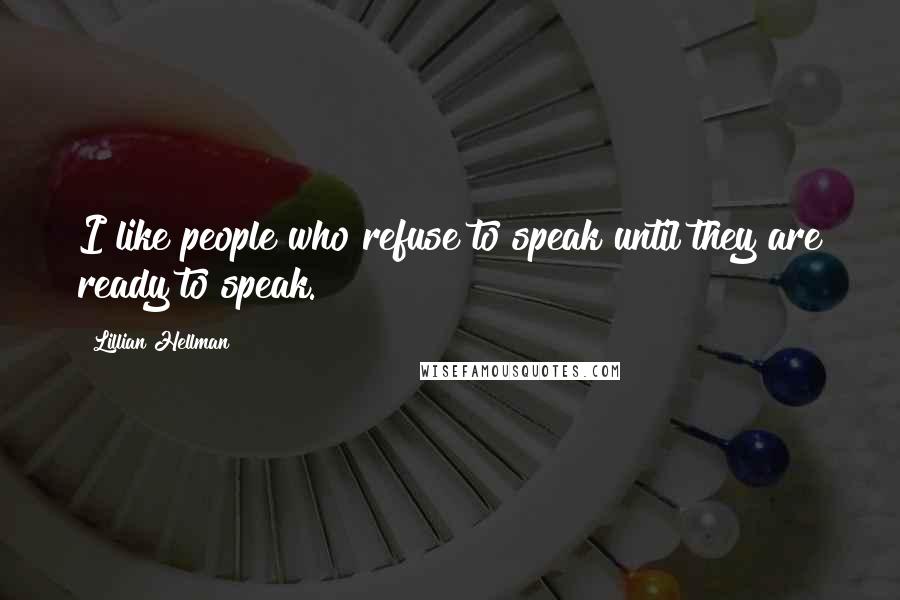 I like people who refuse to speak until they are ready to speak.

Lillian Hellman

WISEFAMOUSQUOTES.COM